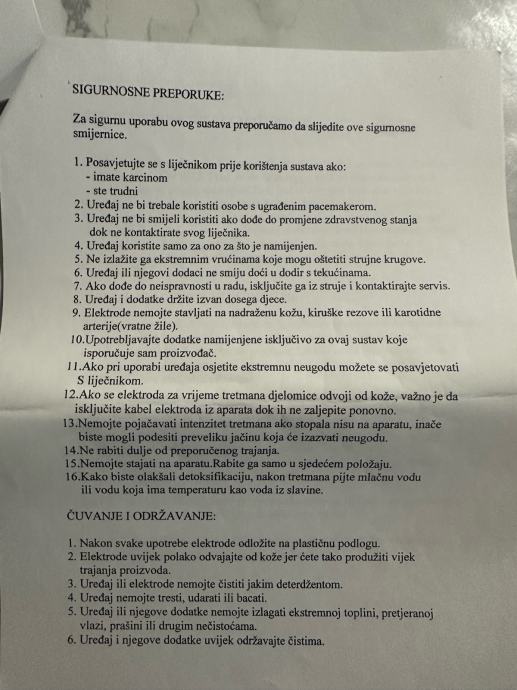 SIGURNOSNE PREPORUKE:

Za sigurnu uporabu ovog sustava preporučamo da slijedite ove sigurnosne smijernice.

1. Posavjetujte se s liječnikom prije korištenja sustava ako:
- imate karcinom
- ste trudni
2. Uređaj ne bi trebale koristiti osobe s ugrađenim pacemakerom.
3. Uređaj ne bi smijeli koristiti ako dođe do promjene zdravstvenog stanja dok ne kontaktirate svog liječnika.
4. Uređaj koristite samo za ono za što je namijenjen.
5. Ne izlažite ga ekstremnim vrućinama koje mogu oštetiti strujne krugove.
6. Uređaj ili njegovi dodaci ne smiju doći u dodir s tekućinama.
7. Ako dođe do neispravnosti u radu, isključite ga iz struje i kontaktirajte servis.
8. Uređaj i dodatke držite izvan dosega djece.
9. Elektrode nemojte stavljati na nadraženu kožu, kiruške rezove ili karotidne arterije(vratne žile).
10.Upotrebljavajte dodatke namijenjene isključivo za ovaj sustav koje isporučuje sam proizvođač.
11.Ako pri uporabi uređaja osjetite ekstremnu neugodu možete se posavjetovati S liječnikom.
12.Ako se elektroda za vrijeme tretmana djelomice odvoji od kože, važno je da isključite kabel elektroda iz aparata dok ih ne zaljepite ponovno.
13.Nemojte pojačavati intenzitet tretmana ako stopala nisu na aparatu, inače biste mogli podesiti preveliku jačinu koja će izazvati neugodu.
14.Ne rabiti dulje od preporučenog trajanja.
15.Nemojte stajati na aparatu.Rabite ga samo u sjedećem položaju.
16.Kako biste olakšali detoksifikaciju, nakon tretmana pijte mlačnu vodu ili vodu koja ima temperaturu kao voda iz slavine.

ČUVANJE I ODRŽAVANJE:

1. Nakon svake upotrebe elektrode odložite na plastičnu podlogu.
2. Elektrode uvijek polako odvajajte od kože jer ćete tako produžiti vijek trajanja proizvoda.
3. Uređaj ili elektrode nemojte čistiti jakim deterdžentom.
4. Uređaj nemojte tresti, udarati ili bacati.
5. Uređaj ili njegove dodatke nemojte izlagati ekstremnoj toplini, pretjeranoj vlazi, prašini ili drugim nečistoćama.
6. Uređaj i njegove dodatke uvijek održavajte čistima.